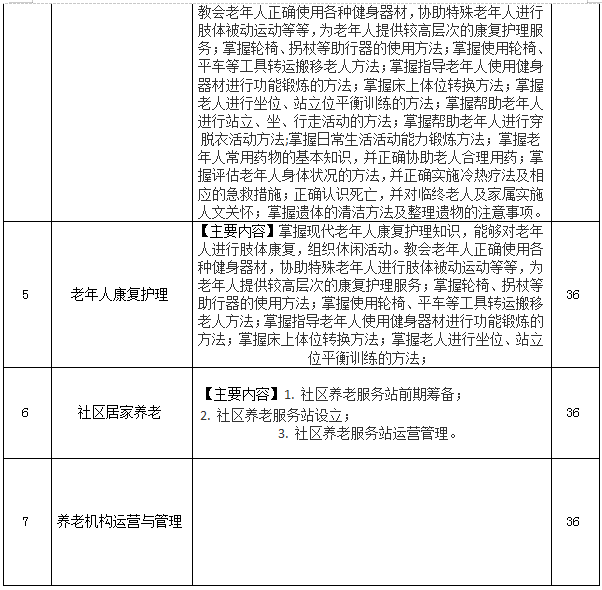 |  |  | 教会老年人正确使用各种健身器材，协助特殊老年人进行肢体被动运动等等，为老年人提供较高层次的康复护理服务；掌握轮椅、拐杖等助行器的使用方法；掌握使用轮椅、平车等工具转运搬移老人方法；掌握指导老年人使用健身器材进行功能锻炼的方法；掌握床上体位转换方法；掌握老人进行坐位、站立位平衡训练的方法；掌握帮助老年人进行站立、坐、行走活动的方法；掌握帮助老年人进行穿脱衣活动方法;掌握日常生活活动能力锻炼方法；掌握老年人常用药物的基本知识，并正确协助老人合理用药；掌握评估老年人身体状况的方法，并正确实施冷热疗法及相应的急救措施；正确认识死亡，并对临终老人及家属实施人文关怀；掌握遗体的清洁方法及整理遗物的注意事项。 |  |
|---|---|---|---|
| 5 | 老年人康复护理 | 【主要内容】掌握现代老年人康复护理知识，能够对老年人进行肢体康复，组织休闲活动。教会老年人正确使用各种健身器材，协助特殊老年人进行肢体被动运动等等，为老年人提供较高层次的康复护理服务；掌握轮椅、拐杖等助行器的使用方法；掌握使用轮椅、平车等工具转运搬移老人方法；掌握指导老年人使用健身器材进行功能锻炼的方法；掌握床上体位转换方法；掌握老人进行坐位、站立位平衡训练的方法； | 36 |
| 6 | 社区居家养老 | 【主要内容】1. 社区养老服务站前期筹备；2. 社区养老服务站设立；3. 社区养老服务站运营管理。 | 36 |
| 7 | 养老机构运营与管理 |  | 36 |